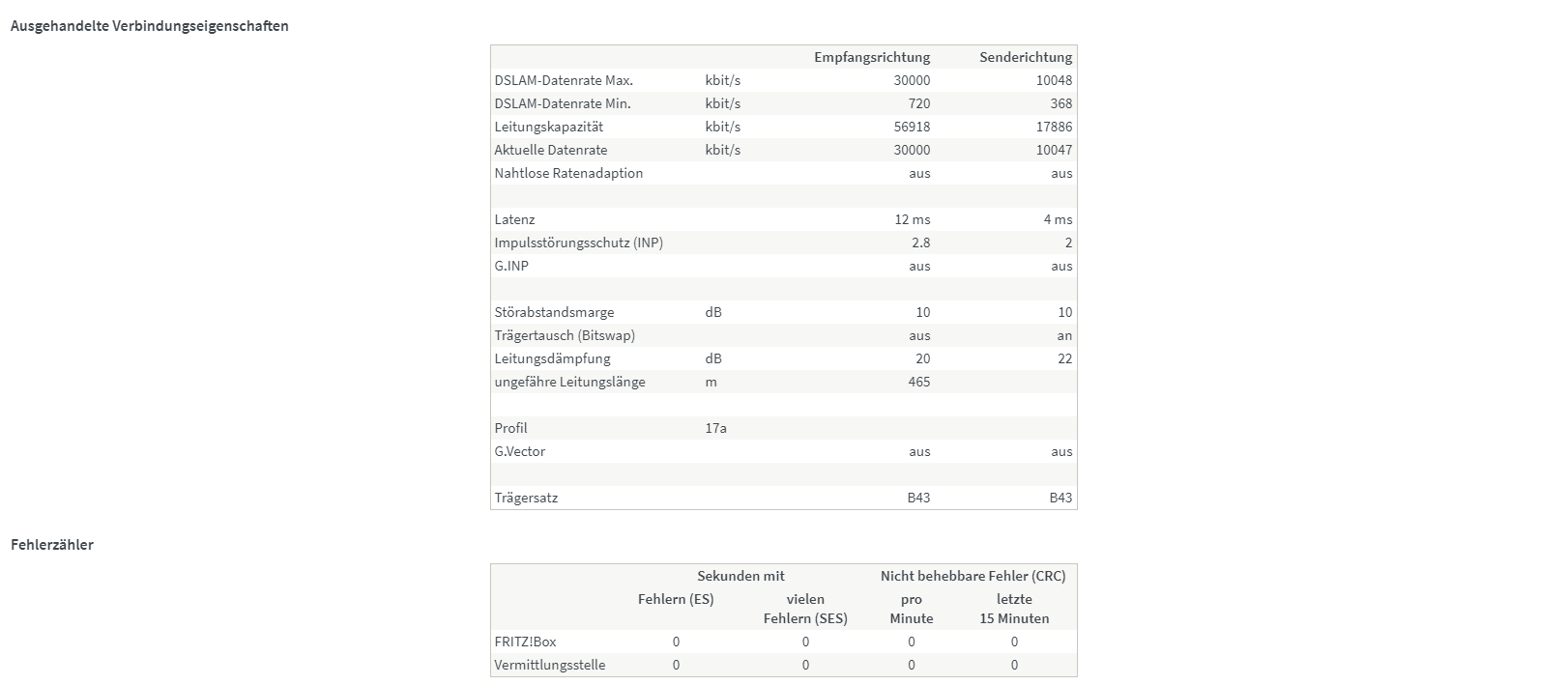 Ausgehandelte Verbindungseigenschaften

| | | Empfangsrichtung | Senderichtung |
|---|---|---|---|
| DSLAM-Datenrate Max. | kbit/s | 30000 | 10048 |
| DSLAM-Datenrate Min. | kbit/s | 720 | 368 |
| Leitungskapazität | kbit/s | 56918 | 17886 |
| Aktuelle Datenrate | kbit/s | 30000 | 10047 |
| Nahtlose Ratenadaption | | aus | aus |
| | | | |
| Latenz | | 12 ms | 4 ms |
| Impulsstörungsschutz (INP) | | 2.8 | 2 |
| G.INP | | aus | aus |
| | | | |
| Störabstandsmarge | dB | 10 | 10 |
| Trägertausch (Bitswap) | | aus | an |
| Leitungsdämpfung | dB | 20 | 22 |
| ungefähre Leitungslänge | m | 465 | |
| | | | |
| Profil | 17a | | |
| G.Vector | | aus | aus |
| | | | |
| Trägersatz | | B43 | B43 |

Fehlerzähler

| | Sekunden mit Fehlern (ES) | Sekunden mit vielen Fehlern (SES) | Nicht behebbare Fehler (CRC) pro Minute | Nicht behebbare Fehler (CRC) letzte 15 Minuten |
|---|---|---|---|---|
| FRITZ!Box | 0 | 0 | 0 | 0 |
| Vermittlungsstelle | 0 | 0 | 0 | 0 |